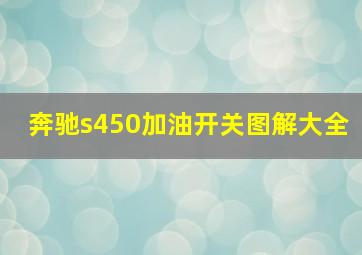 奔驰s450加油开关图解大全